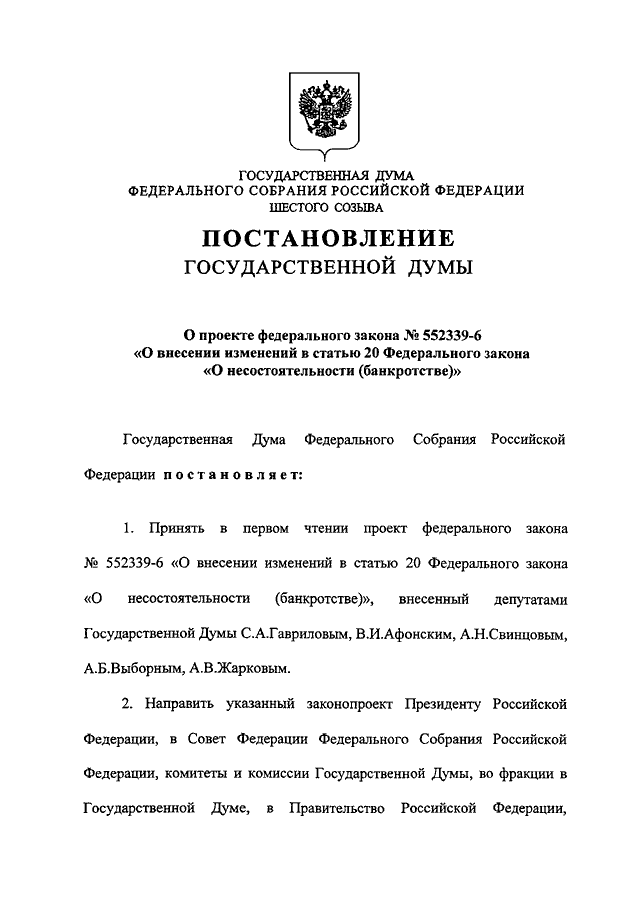 ГОСУДАРСТВЕННАЯ ДУМА
ФЕДЕРАЛЬНОГО СОБРАНИЯ РОССИЙСКОЙ ФЕДЕРАЦИИ
ШЕСТОГО СОЗЫВА

ПОСТАНОВЛЕНИЕ
ГОСУДАРСТВЕННОЙ ДУМЫ

О проекте федерального закона № 552339-6
«О внесении изменений в статью 20 Федерального закона
«О несостоятельности (банкротстве)»

Государственная Дума Федерального Собрания Российской Федерации постановляет:

1. Принять в первом чтении проект федерального закона № 552339-6 «О внесении изменений в статью 20 Федерального закона «О несостоятельности (банкротстве)», внесенный депутатами Государственной Думы С.А.Гавриловым, В.И.Афонским, А.Н.Свинцовым, А.Б.Выборным, А.В.Жарковым.

2. Направить указанный законопроект Президенту Российской Федерации, в Совет Федерации Федерального Собрания Российской Федерации, комитеты и комиссии Государственной Думы, во фракции в Государственной Думе, в Правительство Российской Федерации,